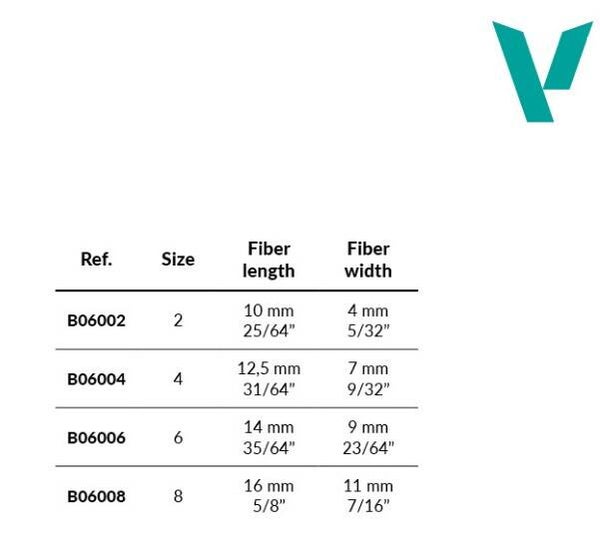 | Ref. | Size | Fiber length | Fiber width |
|---|---|---|---|
| B06002 | 2 | 10 mm 25/64" | 4 mm 5/32" |
| B06004 | 4 | 12,5 mm 31/64" | 7 mm 9/32" |
| B06006 | 6 | 14 mm 35/64" | 9 mm 23/64" |
| B06008 | 8 | 16 mm 5/8" | 11 mm 7/16" |